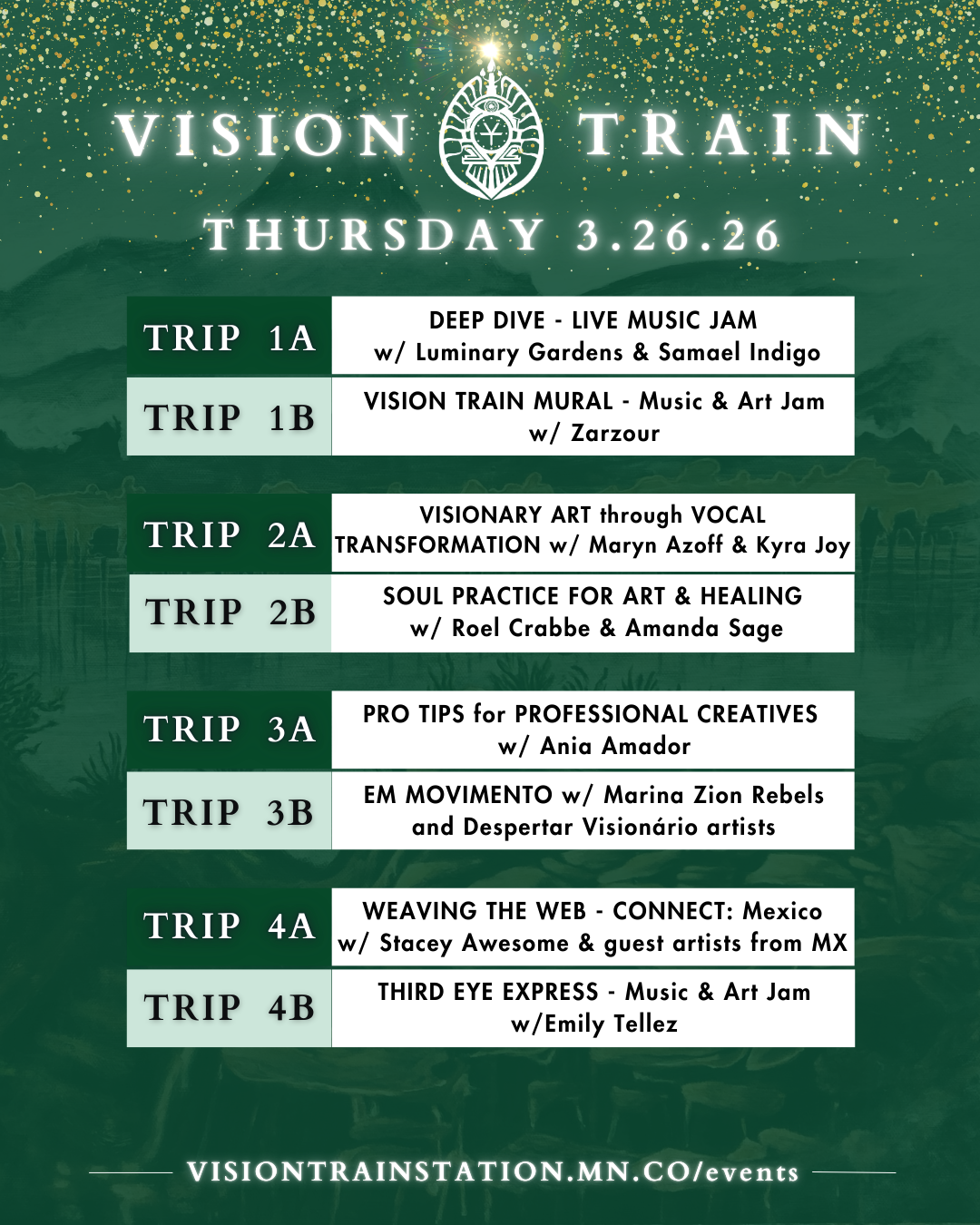 VISION TRAIN

THURSDAY 3.26.26

TRIP 1A
DEEP DIVE - LIVE MUSIC JAM w/ Luminary Gardens & Samael Indigo

TRIP 1B
VISION TRAIN MURAL - Music & Art Jam w/ Zarzour

TRIP 2A
VISIONARY ART through VOCAL TRANSFORMATION w/ Maryn Azoff & Kyra Joy

TRIP 2B
SOUL PRACTICE FOR ART & HEALING w/ Roel Crabbe & Amanda Sage

TRIP 3A
PRO TIPS for PROFESSIONAL CREATIVES w/ Ania Amador

TRIP 3B
EM MOVIMENTO w/ Marina Zion Rebels and Despertar Visionário artists

TRIP 4A
WEAVING THE WEB - CONNECT: Mexico w/ Stacey Awesome & guest artists from MX

TRIP 4B
THIRD EYE EXPRESS - Music & Art Jam w/Emily Tellez

VISIONTRAINSTATION.MN.CO/events